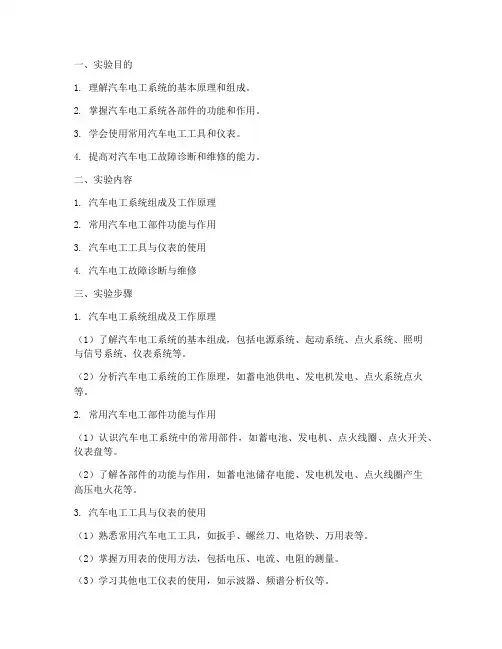 一、实验目的

1. 理解汽车电工系统的基本原理和组成。

2. 掌握汽车电工系统各部件的功能和作用。

3. 学会使用常用汽车电工工具和仪表。

4. 提高对汽车电工故障诊断和维修的能力。

二、实验内容

1. 汽车电工系统组成及工作原理

2. 常用汽车电工部件功能与作用

3. 汽车电工工具与仪表的使用

4. 汽车电工故障诊断与维修

三、实验步骤

1. 汽车电工系统组成及工作原理

（1）了解汽车电工系统的基本组成，包括电源系统、起动系统、点火系统、照明与信号系统、仪表系统等。

（2）分析汽车电工系统的工作原理，如蓄电池供电、发电机发电、点火系统点火等。

2. 常用汽车电工部件功能与作用

（1）认识汽车电工系统中的常用部件，如蓄电池、发电机、点火线圈、点火开关、仪表盘等。

（2）了解各部件的功能与作用，如蓄电池储存电能、发电机发电、点火线圈产生高压电火花等。

3. 汽车电工工具与仪表的使用

（1）熟悉常用汽车电工工具，如扳手、螺丝刀、电烙铁、万用表等。

（2）掌握万用表的使用方法，包括电压、电流、电阻的测量。

（3）学习其他电工仪表的使用，如示波器、频谱分析仪等。